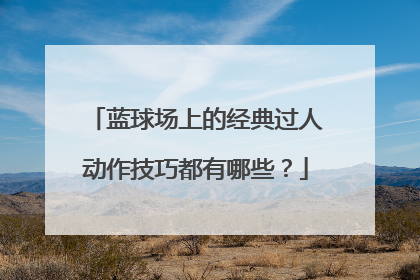 「蓝球场上的经典过人动作技巧都有哪些？」